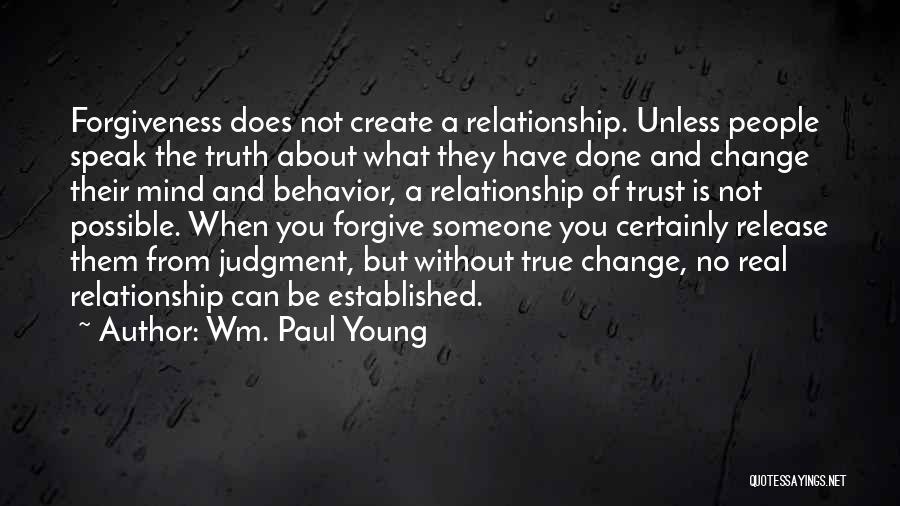 Forgiveness does not create a relationship. Unless people speak the truth about what they have done and change their mind and behavior, a relationship of trust is not possible. When you forgive someone you certainly release them from judgment, but without true change, no real relationship can be established.

~ Author: Wm. Paul Young

QUOTESSAYINGS.NET